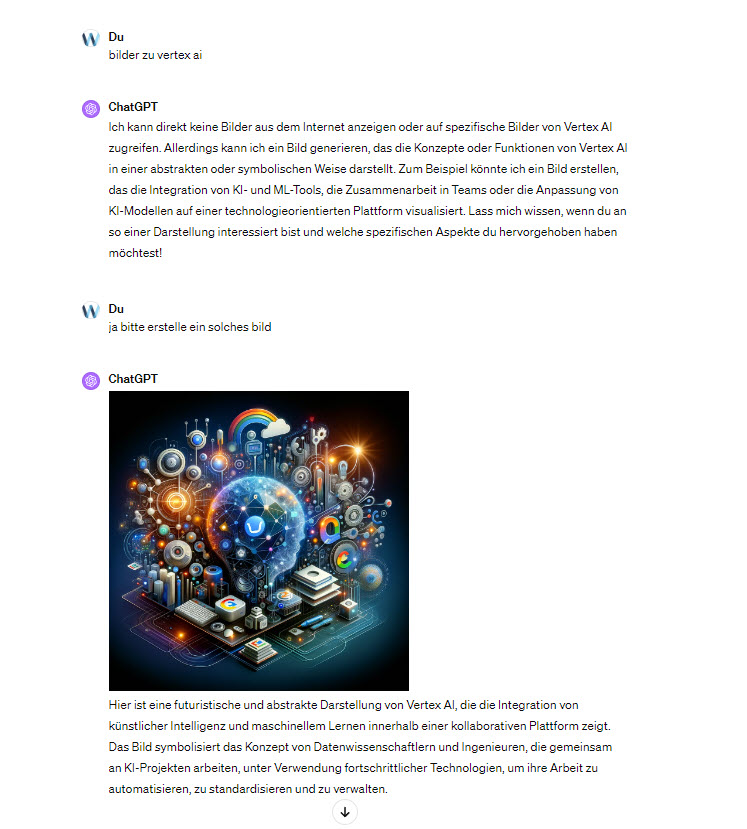 Du
bilder zu vertex ai

ChatGPT
Ich kann direkt keine Bilder aus dem Internet anzeigen oder auf spezifische Bilder von Vertex AI zugreifen. Allerdings kann ich ein Bild generieren, das die Konzepte oder Funktionen von Vertex AI in einer abstrakten oder symbolischen Weise darstellt. Zum Beispiel könnte ich ein Bild erstellen, das die Integration von KI- und ML-Tools, die Zusammenarbeit in Teams oder die Anpassung von KI-Modellen auf einer technologieorientierten Plattform visualisiert. Lass mich wissen, wenn du an so einer Darstellung interessiert bist und welche spezifischen Aspekte du hervorgehoben haben möchtest!

Du
ja bitte erstelle ein solches bild

ChatGPT
Hier ist eine futuristische und abstrakte Darstellung von Vertex AI, die die Integration von künstlicher Intelligenz und maschinellem Lernen innerhalb einer kollaborativen Plattform zeigt. Das Bild symbolisiert das Konzept von Datenwissenschaftlern und Ingenieuren, die gemeinsam an KI-Projekten arbeiten, unter Verwendung fortschrittlicher Technologien, um ihre Arbeit zu automatisieren, zu standardisieren und zu verwalten.